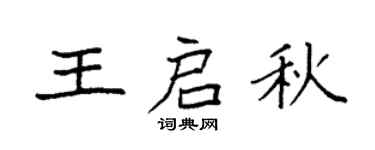 王启秋

词典网